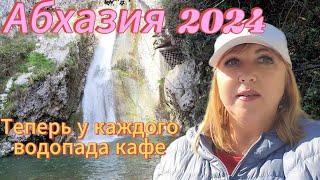 Абхазия 2024

Теперь у каждого водопада кафе